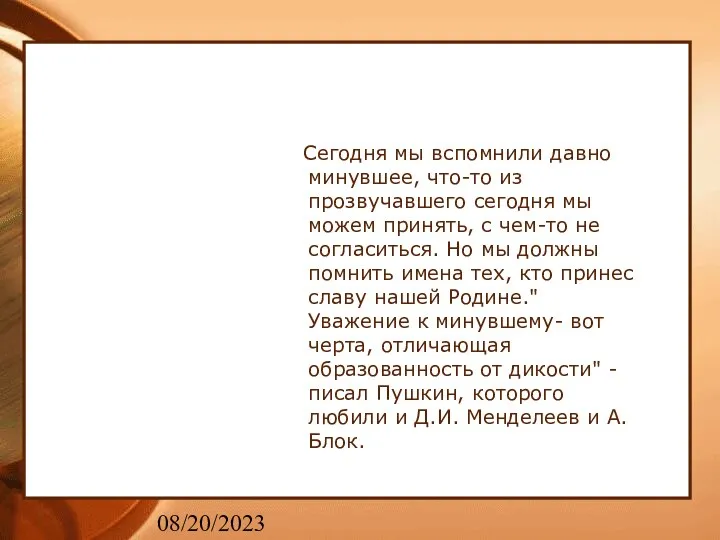 Сегодня мы вспомнили давно минувшее, что-то из прозвучавшего сегодня мы можем принять, с чем-то не согласиться. Но мы должны помнить имена тех, кто принес славу нашей Родине." Уважение к минувшему- вот черта, отличающая образованность от дикости" - писал Пушкин, которого любили и Д.И. Менделеев и А. Блок.

08/20/2023